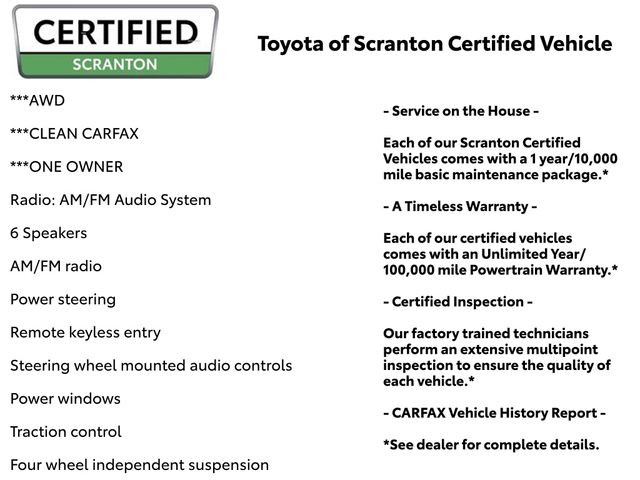 CERTIFIED
SCRANTON

Toyota of Scranton Certified Vehicle

***AWD

***CLEAN CARFAX

***ONE OWNER

Radio: AM/FM Audio System

6 Speakers

AM/FM radio

Power steering

Remote keyless entry

Steering wheel mounted audio controls

Power windows

Traction control

Four wheel independent suspension

- Service on the House -

Each of our Scranton Certified Vehicles comes with a 1 year/10,000 mile basic maintenance package.*

- A Timeless Warranty -

Each of our certified vehicles comes with an Unlimited Year/ 100,000 mile Powertrain Warranty.*

- Certified Inspection -

Our factory trained technicians perform an extensive multipoint inspection to ensure the quality of each vehicle.*

- CARFAX Vehicle History Report -

*See dealer for complete details.